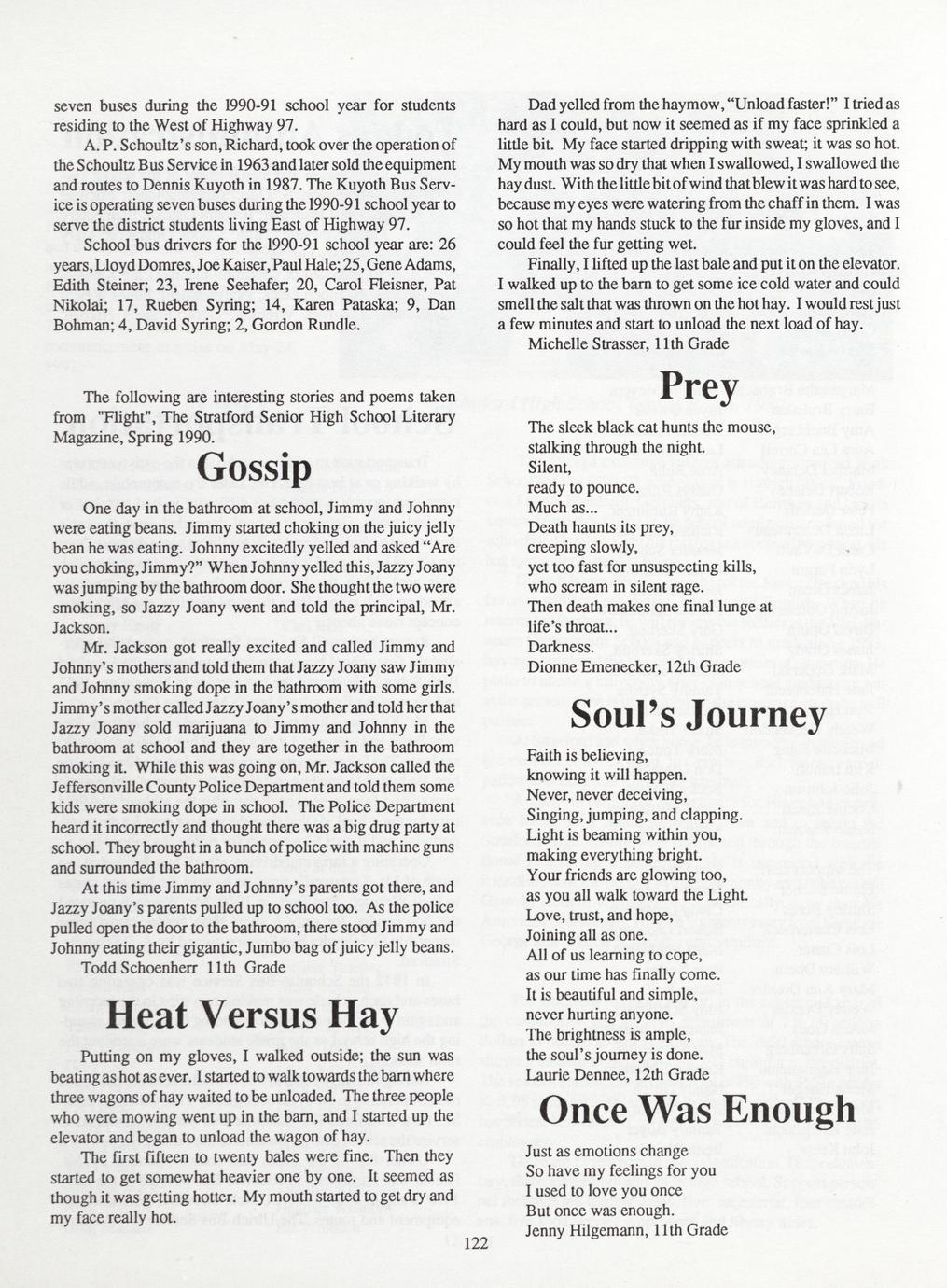 seven buses during the 1990-91 school year for students residing to the West of Highway 97.

A. P. Schoultz's son, Richard, took over the operation of the Schoultz Bus Service in 1963 and later sold the equipment and routes to Dennis Kuyoth in 1987. The Kuyoth Bus Service is operating seven buses during the 1990-91 school year to serve the district students living East of Highway 97.

School bus drivers for the 1990-91 school year are: 26 years, Lloyd Domres, Joe Kaiser, Paul Hale; 25, Gene Adams, Edith Steiner; 23, Irene Seehafer; 20, Carol Fleisner, Pat Nikolai; 17, Rueben Syring; 14, Karen Pataska; 9, Dan Bohman; 4, David Syring; 2, Gordon Rundle.

The following are interesting stories and poems taken from "Flight", The Stratford Senior High School Literary Magazine, Spring 1990.

Gossip

One day in the bathroom at school, Jimmy and Johnny were eating beans. Jimmy started choking on the juicy jelly bean he was eating. Johnny excitedly yelled and asked "Are you choking, Jimmy?" When Johnny yelled this, Jazzy Joany was jumping by the bathroom door. She thought the two were smoking, so Jazzy Joany went and told the principal, Mr. Jackson.

Mr. Jackson got really excited and called Jimmy and Johnny's mothers and told them that Jazzy Joany saw Jimmy and Johnny smoking dope in the bathroom with some girls. Jimmy's mother called Jazzy Joany's mother and told her that Jazzy Joany sold marijuana to Jimmy and Johnny in the bathroom at school and they are together in the bathroom smoking it. While this was going on, Mr. Jackson called the Jeffersonville County Police Department and told them some kids were smoking dope in school. The Police Department heard it incorrectly and thought there was a big drug party at school. They brought in a bunch of police with machine guns and surrounded the bathroom.

At this time Jimmy and Johnny's parents got there, and Jazzy Joany's parents pulled up to school too. As the police pulled open the door to the bathroom, there stood Jimmy and Johnny eating their gigantic, Jumbo bag of juicy jelly beans.

Todd Schoenherr 11th Grade

Heat Versus Hay

Putting on my gloves, I walked outside; the sun was beating as hot as ever. I started to walk towards the barn where three wagons of hay waited to be unloaded. The three people who were mowing went up in the barn, and I started up the elevator and began to unload the wagon of hay.

The first fifteen to twenty bales were fine. Then they started to get somewhat heavier one by one. It seemed as though it was getting hotter. My mouth started to get dry and my face really hot.

Dad yelled from the haymow, "Unload faster!" I tried as hard as I could, but now it seemed as if my face sprinkled a little bit. My face started dripping with sweat; it was so hot. My mouth was so dry that when I swallowed, I swallowed the hay dust. With the little bit of wind that blew it was hard to see, because my eyes were watering from the chaff in them. I was so hot that my hands stuck to the fur inside my gloves, and I could feel the fur getting wet.

Finally, I lifted up the last bale and put it on the elevator. I walked up to the barn to get some ice cold water and could smell the salt that was thrown on the hot hay. I would rest just a few minutes and start to unload the next load of hay.

Michelle Strasser, 11th Grade

Prey

The sleek black cat hunts the mouse,
stalking through the night.
Silent,
ready to pounce.
Much as...
Death haunts its prey,
creeping slowly,
yet too fast for unsuspecting kills,
who scream in silent rage.
Then death makes one final lunge at life's throat...
Darkness.
Dionne Emenecker, 12th Grade

Soul's Journey

Faith is believing,
knowing it will happen.
Never, never deceiving,
Singing, jumping, and clapping.
Light is beaming within you,
making everything bright.
Your friends are glowing too,
as you all walk toward the Light.
Love, trust, and hope,
Joining all as one.
All of us learning to cope,
as our time has finally come.
It is beautiful and simple,
never hurting anyone.
The brightness is ample,
the soul's journey is done.
Laurie Dennee, 12th Grade

Once Was Enough

Just as emotions change
So have my feelings for you
I used to love you once
But once was enough.
Jenny Hilgemann, 11th Grade

122